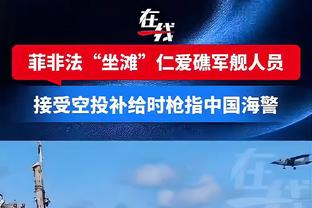 在线

菲非法“坐滩”仁爱礁军舰人员

接受空投补给时枪指中国海警

在线